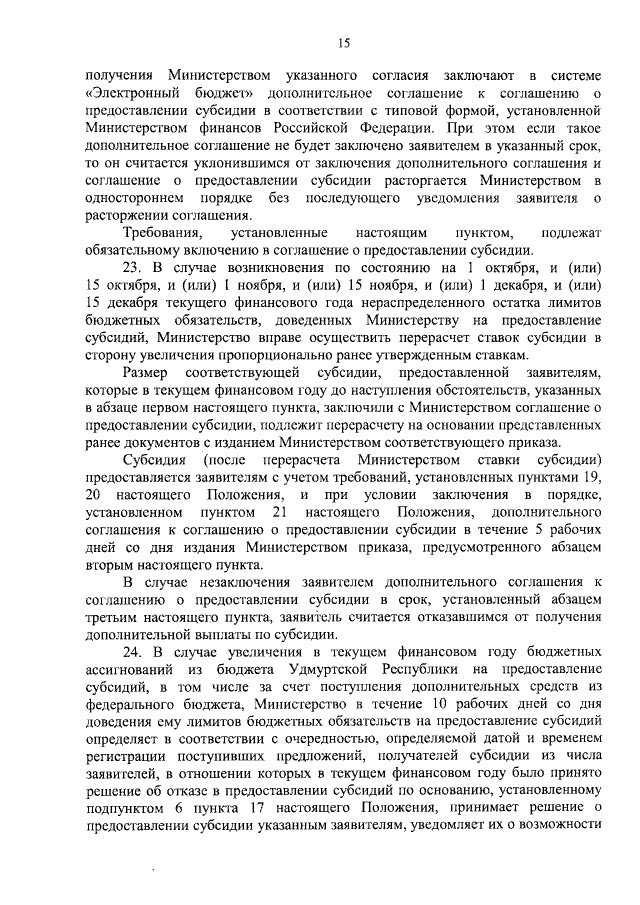 15

получения Министерством указанного согласия заключают в системе «Электронный бюджет» дополнительное соглашение к соглашению о предоставлении субсидии в соответствии с типовой формой, установленной Министерством финансов Российской Федерации. При этом если такое дополнительное соглашение не будет заключено заявителем в указанный срок, то он считается уклонившимся от заключения дополнительного соглашения и соглашение о предоставлении субсидии расторгается Министерством в одностороннем порядке без последующего уведомления заявителя о расторжении соглашения.

Требования, установленные настоящим пунктом, подлежат обязательному включению в соглашение о предоставлении субсидии.

23. В случае возникновения по состоянию на 1 октября, и (или) 15 октября, и (или) 1 ноября, и (или) 15 ноября, и (или) 1 декабря, и (или) 15 декабря текущего финансового года нераспределенного остатка лимитов бюджетных обязательств, доведенных Министерству на предоставление субсидий, Министерство вправе осуществить перерасчет ставок субсидии в сторону увеличения пропорционально ранее утвержденным ставкам.

Размер соответствующей субсидии, предоставленной заявителям, которые в текущем финансовом году до наступления обстоятельств, указанных в абзаце первом настоящего пункта, заключили с Министерством соглашение о предоставлении субсидии, подлежит перерасчету на основании представленных ранее документов с изданием Министерством соответствующего приказа.

Субсидия (после перерасчета Министерством ставки субсидии) предоставляется заявителям с учетом требований, установленных пунктами 19, 20 настоящего Положения, и при условии заключения в порядке, установленном пунктом 21 настоящего Положения, дополнительного соглашения к соглашению о предоставлении субсидии в течение 5 рабочих дней со дня издания Министерством приказа, предусмотренного абзацем вторым настоящего пункта.

В случае незаключения заявителем дополнительного соглашения к соглашению о предоставлении субсидии в срок, установленный абзацем третьим настоящего пункта, заявитель считается отказавшимся от получения дополнительной выплаты по субсидии.

24. В случае увеличения в текущем финансовом году бюджетных ассигнований из бюджета Удмуртской Республики на предоставление субсидий, в том числе за счет поступления дополнительных средств из федерального бюджета, Министерство в течение 10 рабочих дней со дня доведения ему лимитов бюджетных обязательств на предоставление субсидий определяет в соответствии с очередностью, определяемой датой и временем регистрации поступивших предложений, получателей субсидии из числа заявителей, в отношении которых в текущем финансовом году было принято решение об отказе в предоставлении субсидий по основанию, установленному подпунктом 6 пункта 17 настоящего Положения, принимает решение о предоставлении субсидии указанным заявителям, уведомляет их о возможности